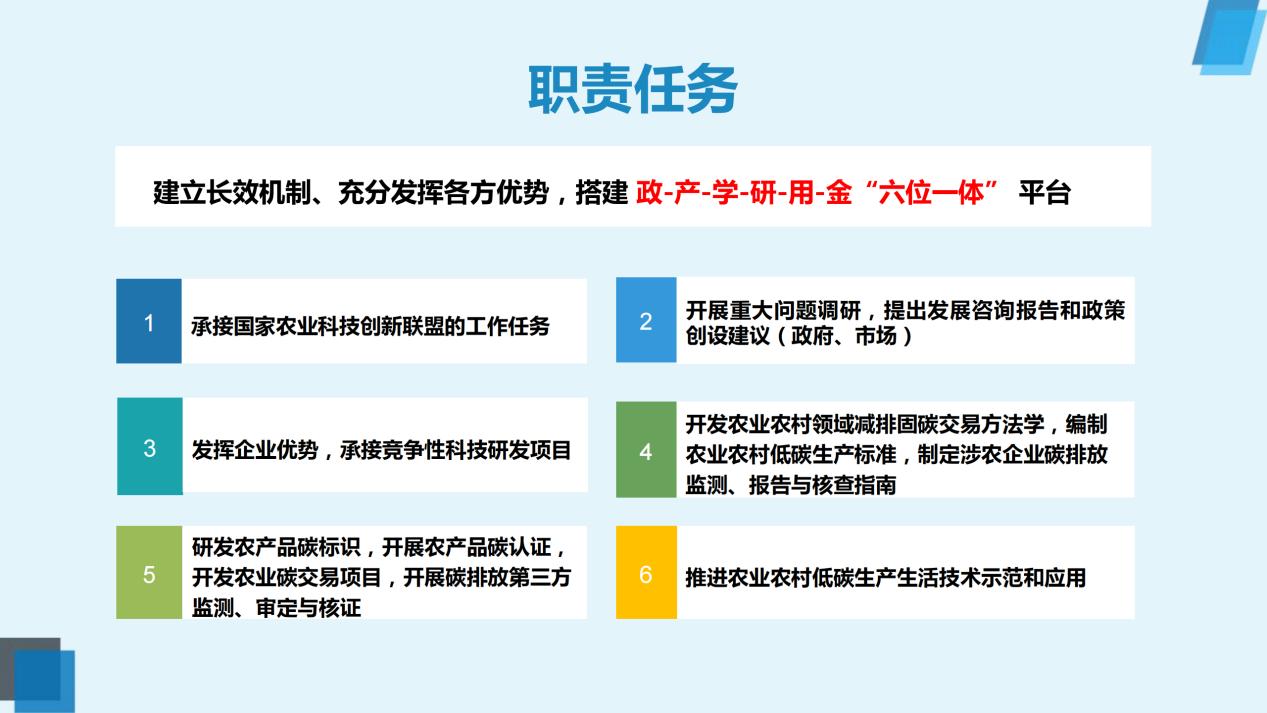 职责任务

建立长效机制、充分发挥各方优势，搭建 政-产-学-研-用-金“六位一体” 平台

1
承接国家农业科技创新联盟的工作任务

2
开展重大问题调研，提出发展咨询报告和政策创设建议（政府、市场）

3
发挥企业优势，承接竞争性科技研发项目

4
开发农业农村领域减排固碳交易方法学，编制农业农村低碳生产标准，制定涉农企业碳排放监测、报告与核查指南

5
研发农产品碳标识，开展农产品碳认证，开发农业碳交易项目，开展碳排放第三方监测、审定与核证

6
推进农业农村低碳生产生活技术示范和应用